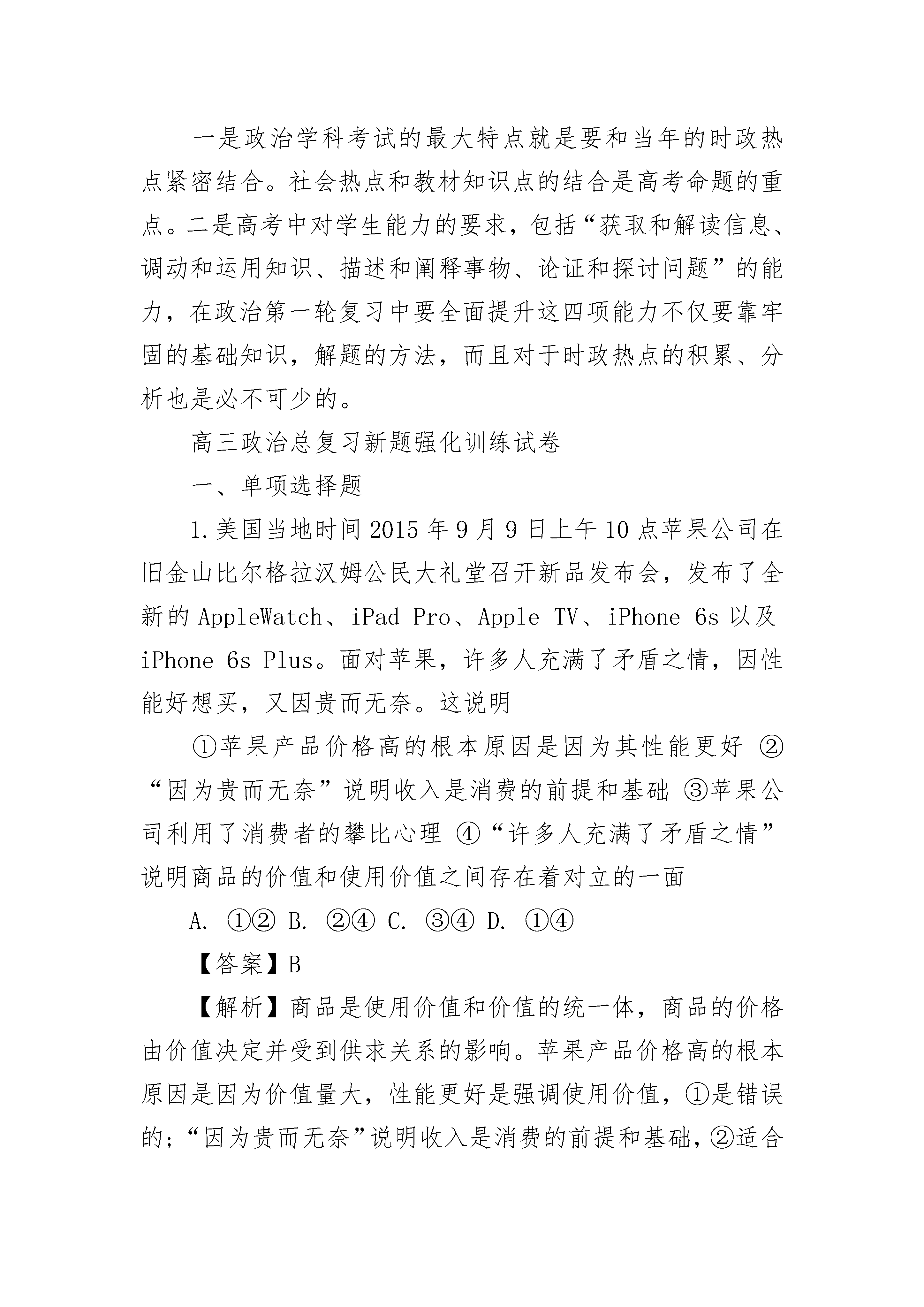 一是政治学科考试的最大特点就是要和当年的时政热点紧密结合。社会热点和教材知识点的结合是高考命题的重点。二是高考中对学生能力的要求，包括“获取和解读信息、调动和运用知识、描述和阐释事物、论证和探讨问题”的能力，在政治第一轮复习中要全面提升这四项能力不仅要靠牢固的基础知识，解题的方法，而且对于时政热点的积累、分析也是必不可少的。

高三政治总复习新题强化训练试卷

一、单项选择题

1.美国当地时间2015年9月9日上午10点苹果公司在旧金山比尔格拉汉姆公民大礼堂召开新品发布会，发布了全新的AppleWatch、iPad Pro、Apple TV、iPhone 6s以及iPhone 6s Plus。面对苹果，许多人充满了矛盾之情，因性能好想买，又因贵而无奈。这说明

①苹果产品价格高的根本原因是因为其性能更好 ②“因为贵而无奈”说明收入是消费的前提和基础 ③苹果公司利用了消费者的攀比心理 ④“许多人充满了矛盾之情”说明商品的价值和使用价值之间存在着对立的一面

A. ①② B. ②④ C. ③④ D. ①④

【答案】B

【解析】商品是使用价值和价值的统一体，商品的价格由价值决定并受到供求关系的影响。苹果产品价格高的根本原因是因为价值量大，性能更好是强调使用价值，①是错误的；“因为贵而无奈”说明收入是消费的前提和基础，②适合